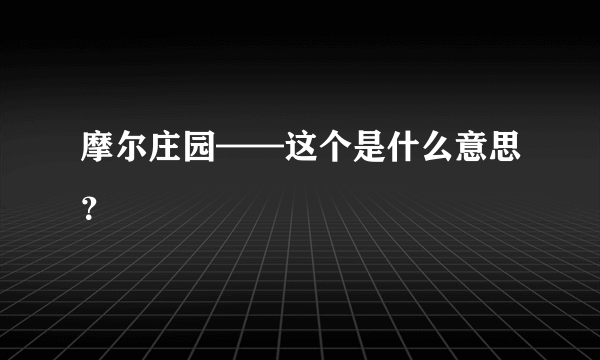 摩尔庄园——这个是什么意思？